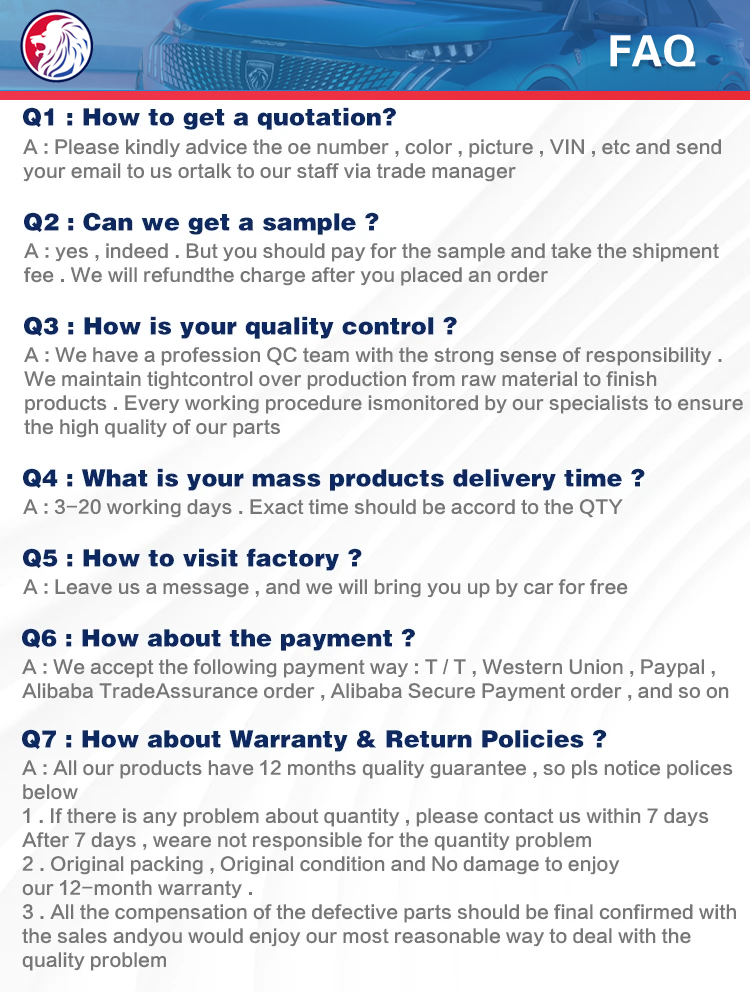 FAQ

Q1 : How to get a quotation?

A : Please kindly advice the oe number , color , picture , VIN , etc and send your email to us ortalk to our staff via trade manager

Q2 : Can we get a sample ?

A : yes , indeed . But you should pay for the sample and take the shipment fee . We will refundthe charge after you placed an order

Q3 : How is your quality control ?

A : We have a profession QC team with the strong sense of responsibility . We maintain tightcontrol over production from raw material to finish products . Every working procedure ismonitored by our specialists to ensure the high quality of our parts

Q4 : What is your mass products delivery time ?

A : 3-20 working days . Exact time should be accord to the QTY

Q5 : How to visit factory ?

A : Leave us a message , and we will bring you up by car for free

Q6 : How about the payment ?

A : We accept the following payment way : T / T , Western Union , Paypal , Alibaba TradeAssurance order , Alibaba Secure Payment order , and so on

Q7 : How about Warranty & Return Policies ?

A : All our products have 12 months quality guarantee , so pls notice polices below
1 . If there is any problem about quantity , please contact us within 7 days After 7 days , weare not responsible for the quantity problem
2 . Original packing , Original condition and No damage to enjoy our 12-month warranty .
3 . All the compensation of the defective parts should be final confirmed with the sales andyou would enjoy our most reasonable way to deal with the quality problem